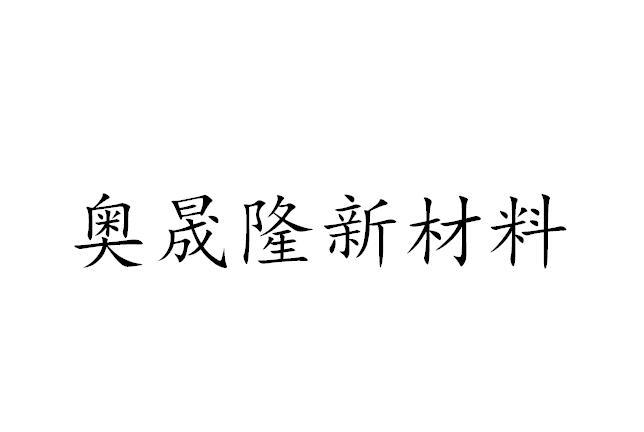 奥晟隆新材料